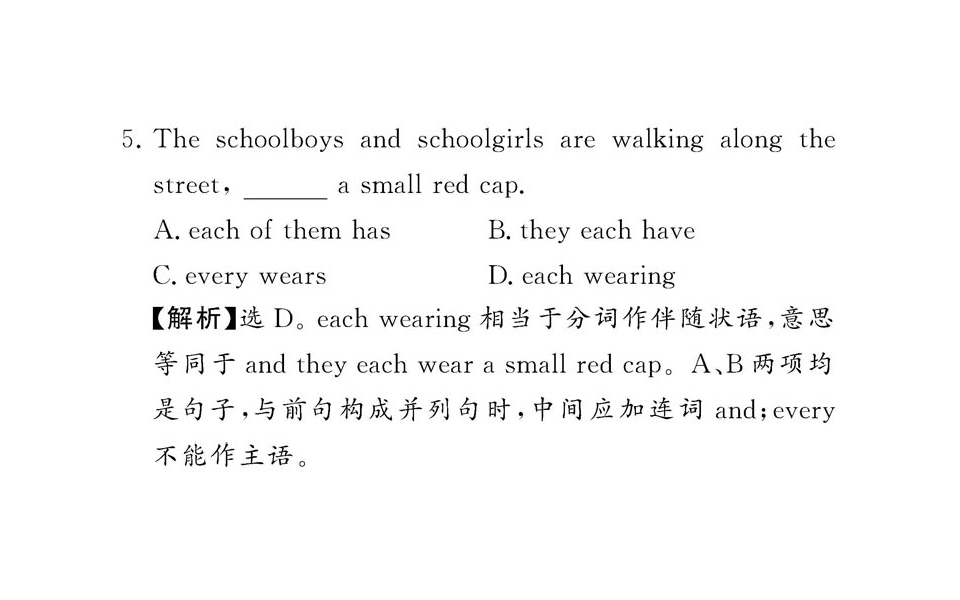 5. The schoolboys and schoolgirls are walking along the street, ____ a small red cap.

A. each of them has B. they each have

C. every wears D. each wearing

【解析】选D。each wearing相当于分词作伴随状语,意思等同于and they each wear a small red cap。A、B两项均是句子,与前句构成并列句时,中间应加连词and;every不能作主语。